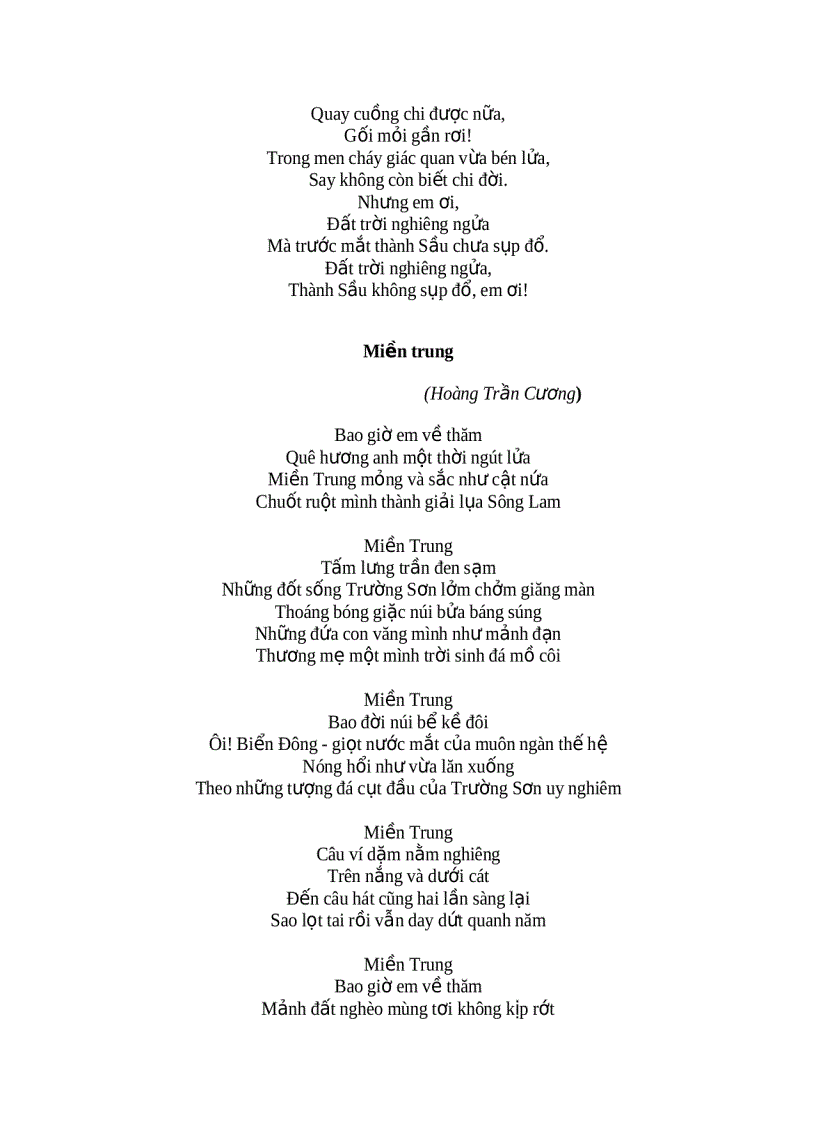 Quay cuồng chi được nữa,
Gối mỏi gần rơi!
Trong men cháy giác quan vừa bén lửa,
Say không còn biết chi đời.
Nhưng em ơi,
Đất trời nghiêng ngửa
Mà trước mắt thành Sầu chưa sụp đổ.
Đất trời nghiêng ngửa,
Thành Sầu không sụp đổ, em ơi!

Miền trung

(Hoàng Trần Cương)

Bao giờ em về thăm
Quê hương anh một thời ngút lửa
Miền Trung mỏng và sắc như cật nứa
Chuốt ruột mình thành giải lụa Sông Lam

Miền Trung
Tấm lưng trần đen sạm
Những đốt sống Trường Sơn lởm chởm giăng màn
Thoáng bóng giặc núi bửa báng súng
Những đứa con văng mình như mảnh đạn
Thương mẹ một mình trời sinh đá mồ côi

Miền Trung
Bao đời núi bể kề đôi
Ôi! Biển Đông - giọt nước mắt của muôn ngàn thế hệ
Nóng hổi như vừa lăn xuống
Theo những tượng đá cụt đầu của Trường Sơn uy nghiêm

Miền Trung
Câu ví dặm nằm nghiêng
Trên nắng và dưới cát
Đến câu hát cũng hai lần sàng lại
Sao lọt tai rồi vẫn day dứt quanh năm

Miền Trung
Bao giờ em về thăm
Mảnh đất nghèo mùng tơi không kịp rớt